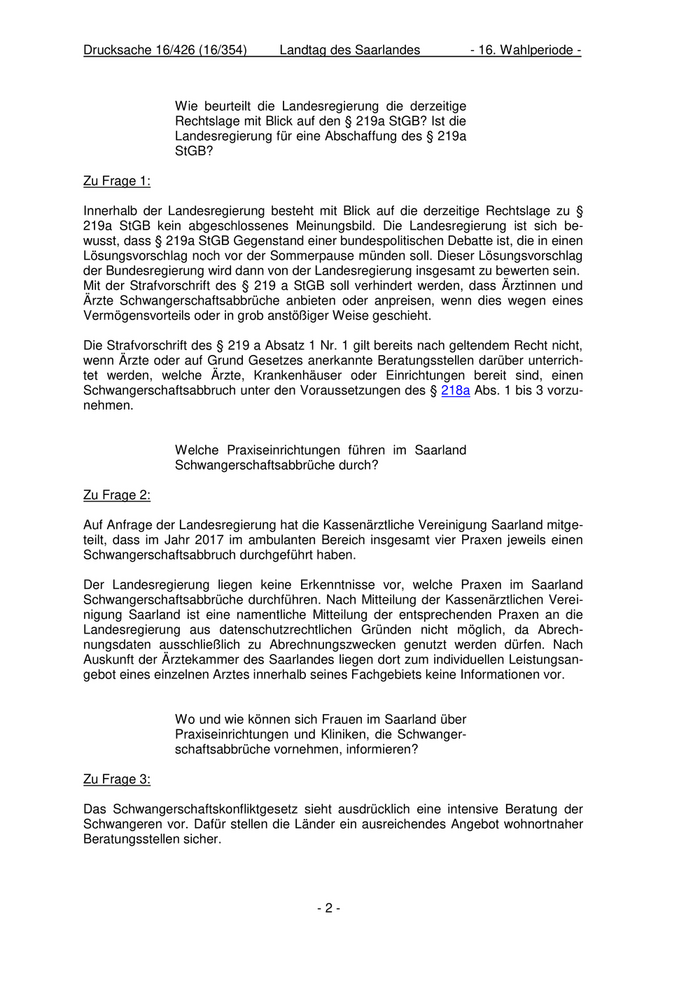 Drucksache 16/426 (16/354) Landtag des Saarlandes - 16. Wahlperiode -

Wie beurteilt die Landesregierung die derzeitige Rechtslage mit Blick auf den § 219a StGB? Ist die Landesregierung für eine Abschaffung des § 219a StGB?

Zu Frage 1:

Innerhalb der Landesregierung besteht mit Blick auf die derzeitige Rechtslage zu § 219a StGB kein abgeschlossenes Meinungsbild. Die Landesregierung ist sich bewusst, dass § 219a StGB Gegenstand einer bundespolitischen Debatte ist, die in einen Lösungsvorschlag noch vor der Sommerpause münden soll. Dieser Lösungsvorschlag der Bundesregierung wird dann von der Landesregierung insgesamt zu bewerten sein. Mit der Strafvorschrift des § 219 a StGB soll verhindert werden, dass Ärztinnen und Ärzte Schwangerschaftsabbrüche anbieten oder anpreisen, wenn dies wegen eines Vermögensvorteils oder in grob anstößiger Weise geschieht.

Die Strafvorschrift des § 219 a Absatz 1 Nr. 1 gilt bereits nach geltendem Recht nicht, wenn Ärzte oder auf Grund Gesetzes anerkannte Beratungsstellen darüber unterrichtet werden, welche Ärzte, Krankenhäuser oder Einrichtungen bereit sind, einen Schwangerschaftsabbruch unter den Voraussetzungen des § 218a Abs. 1 bis 3 vorzunehmen.

Welche Praxiseinrichtungen führen im Saarland Schwangerschaftsabbrüche durch?

Zu Frage 2:

Auf Anfrage der Landesregierung hat die Kassenärztliche Vereinigung Saarland mitgeteilt, dass im Jahr 2017 im ambulanten Bereich insgesamt vier Praxen jeweils einen Schwangerschaftsabbruch durchgeführt haben.

Der Landesregierung liegen keine Erkenntnisse vor, welche Praxen im Saarland Schwangerschaftsabbrüche durchführen. Nach Mitteilung der Kassenärztlichen Vereinigung Saarland ist eine namentliche Mitteilung der entsprechenden Praxen an die Landesregierung aus datenschutzrechtlichen Gründen nicht möglich, da Abrechnungsdaten ausschließlich zu Abrechnungszwecken genutzt werden dürfen. Nach Auskunft der Ärztekammer des Saarlandes liegen dort zum individuellen Leistungsangebot eines einzelnen Arztes innerhalb seines Fachgebiets keine Informationen vor.

Wo und wie können sich Frauen im Saarland über Praxiseinrichtungen und Kliniken, die Schwangerschaftsabbrüche vornehmen, informieren?

Zu Frage 3:

Das Schwangerschaftskonfliktgesetz sieht ausdrücklich eine intensive Beratung der Schwangeren vor. Dafür stellen die Länder ein ausreichendes Angebot wohnortnaher Beratungsstellen sicher.

- 2 -